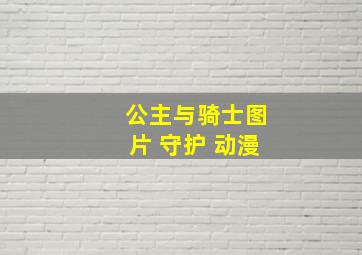 公主与骑士图片 守护 动漫